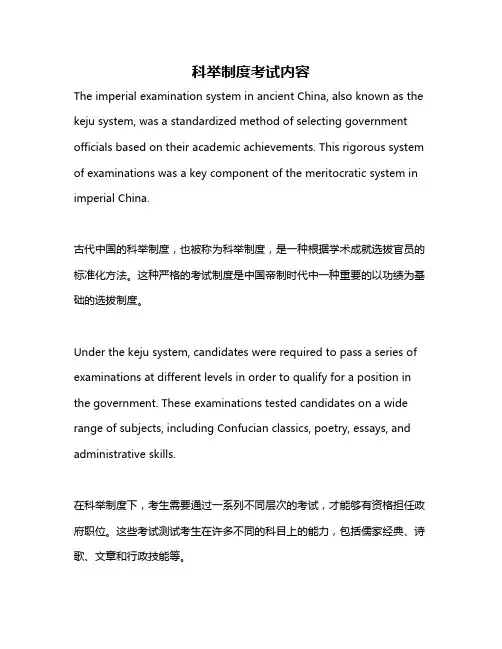 科举制度考试内容

The imperial examination system in ancient China, also known as the keju system, was a standardized method of selecting government officials based on their academic achievements. This rigorous system of examinations was a key component of the meritocratic system in imperial China.

古代中国的科举制度，也被称为科举制度，是一种根据学术成就选拔官员的标准化方法。这种严格的考试制度是中国帝制时代中一种重要的以功绩为基础的选拔制度。

Under the keju system, candidates were required to pass a series of examinations at different levels in order to qualify for a position in the government. These examinations tested candidates on a wide range of subjects, including Confucian classics, poetry, essays, and administrative skills.

在科举制度下，考生需要通过一系列不同层次的考试，才能够有资格担任政府职位。这些考试测试考生在许多不同的科目上的能力，包括儒家经典、诗歌、文章和行政技能等。